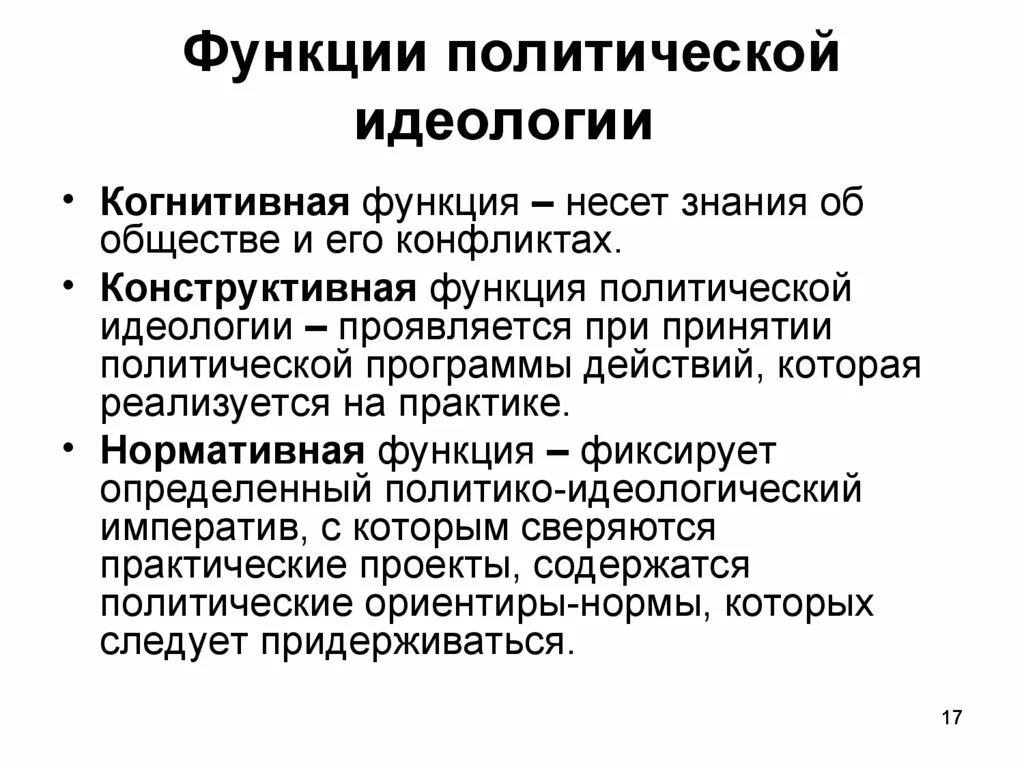 Функции политической идеологии

• Когнитивная функция – несет знания об обществе и его конфликтах.
• Конструктивная функция политической идеологии – проявляется при принятии политической программы действий, которая реализуется на практике.
• Нормативная функция – фиксирует определенный политико-идеологический императив, с которым сверяются практические проекты, содержатся политические ориентиры-нормы, которых следует придерживаться.

17